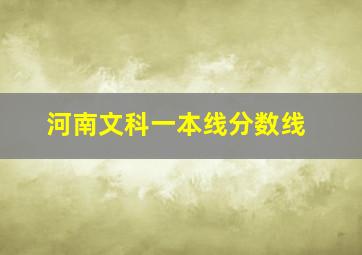 河南文科一本线分数线